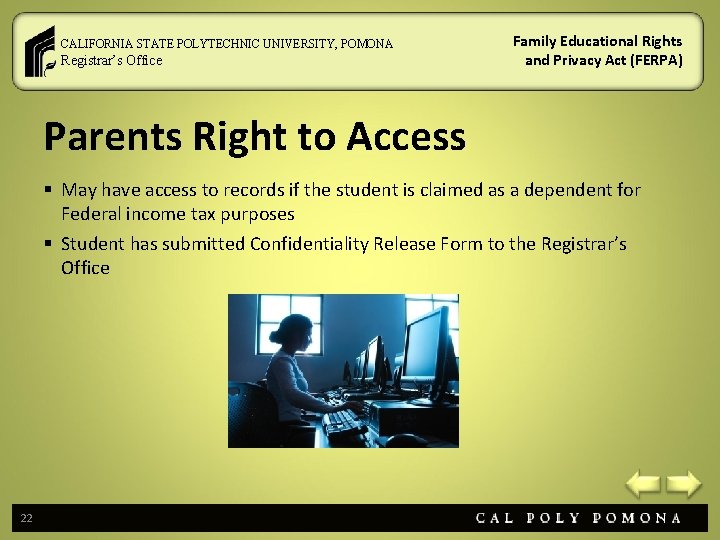 CALIFORNIA STATE POLYTECHNIC UNIVERSITY, POMONA
Registrar's Office

Family Educational Rights and Privacy Act (FERPA)

Parents Right to Access

▪ May have access to records if the student is claimed as a dependent for Federal income tax purposes
▪ Student has submitted Confidentiality Release Form to the Registrar's Office

22

CAL POLY POMONA